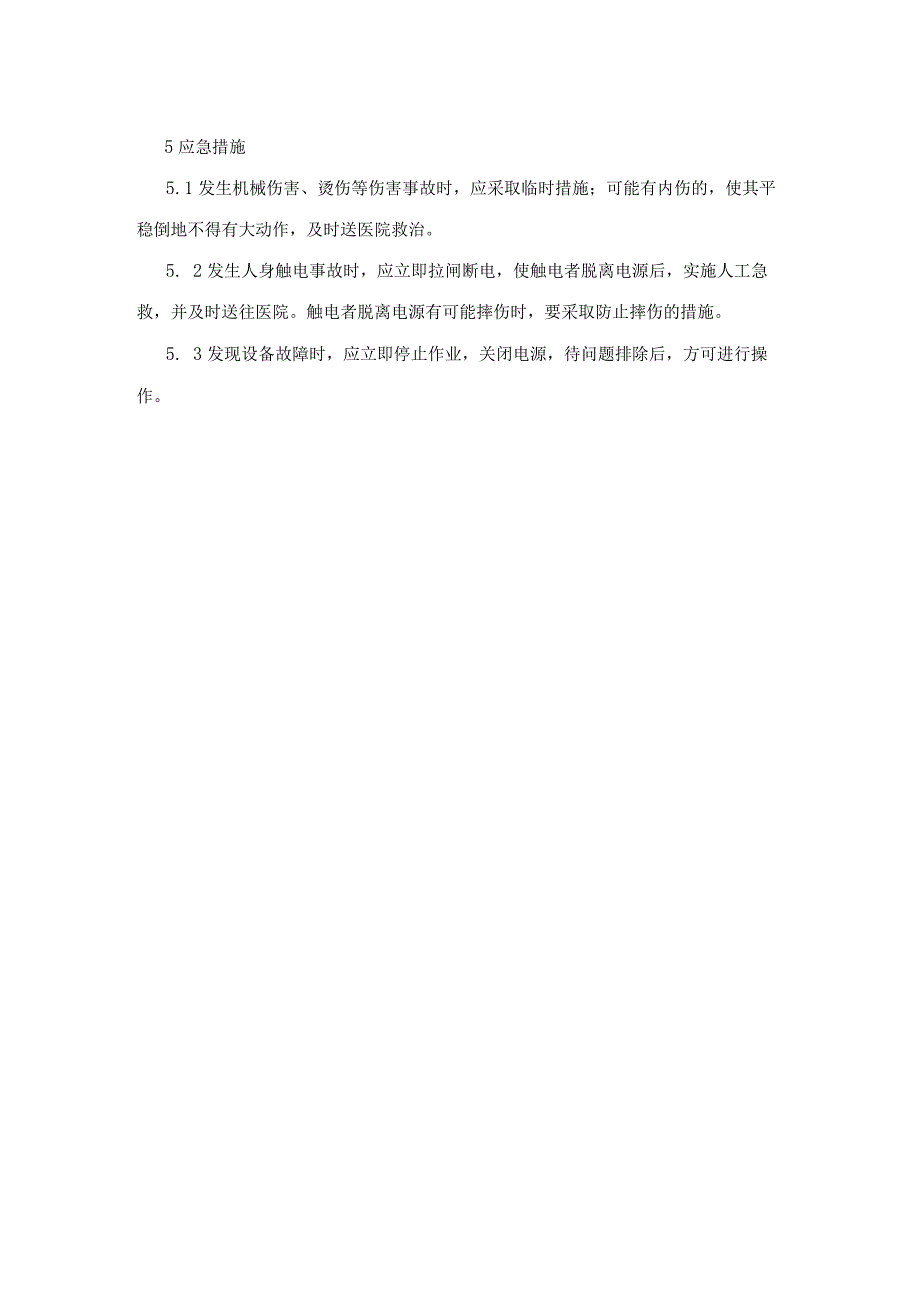 5 应急措施

5.1 发生机械伤害、烫伤等伤害事故时，应采取临时措施；可能有内伤的，使其平稳倒地不得有大动作，及时送医院救治。

5. 2 发生人身触电事故时，应立即拉闸断电，使触电者脱离电源后，实施人工急救，并及时送往医院。触电者脱离电源有可能摔伤时，要采取防止摔伤的措施。

5. 3 发现设备故障时，应立即停止作业，关闭电源，待问题排除后，方可进行操作。